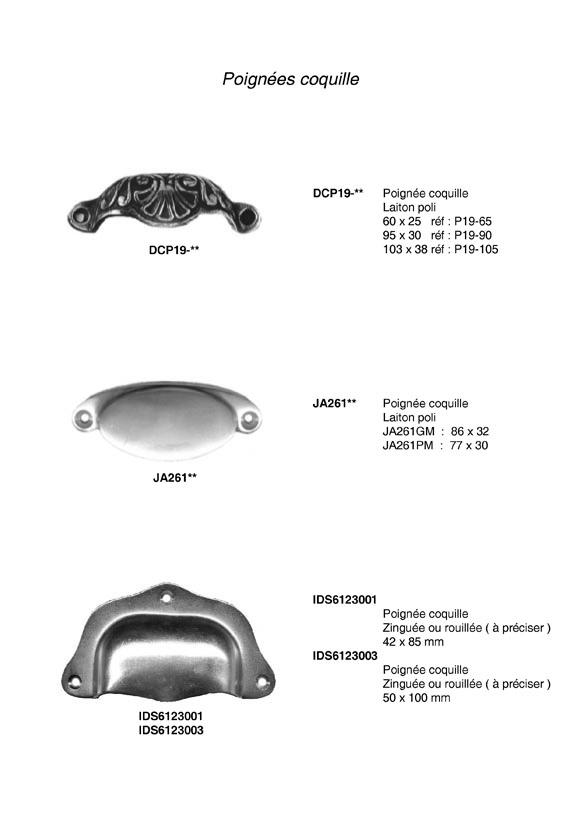 Poignées coquille

DCP19-**

DCP19-** Poignée coquille
Laiton poli
60 x 25 réf : P19-65
95 x 30 réf : P19-90
103 x 38 réf : P19-105

JA261**

JA261** Poignée coquille
Laiton poli
JA261GM : 86 x 32
JA261PM : 77 x 30

IDS6123001
IDS6123003

IDS6123001
Poignée coquille
Zinguée ou rouillée ( à préciser )
42 x 85 mm
IDS6123003
Poignée coquille
Zinguée ou rouillée ( à préciser )
50 x 100 mm